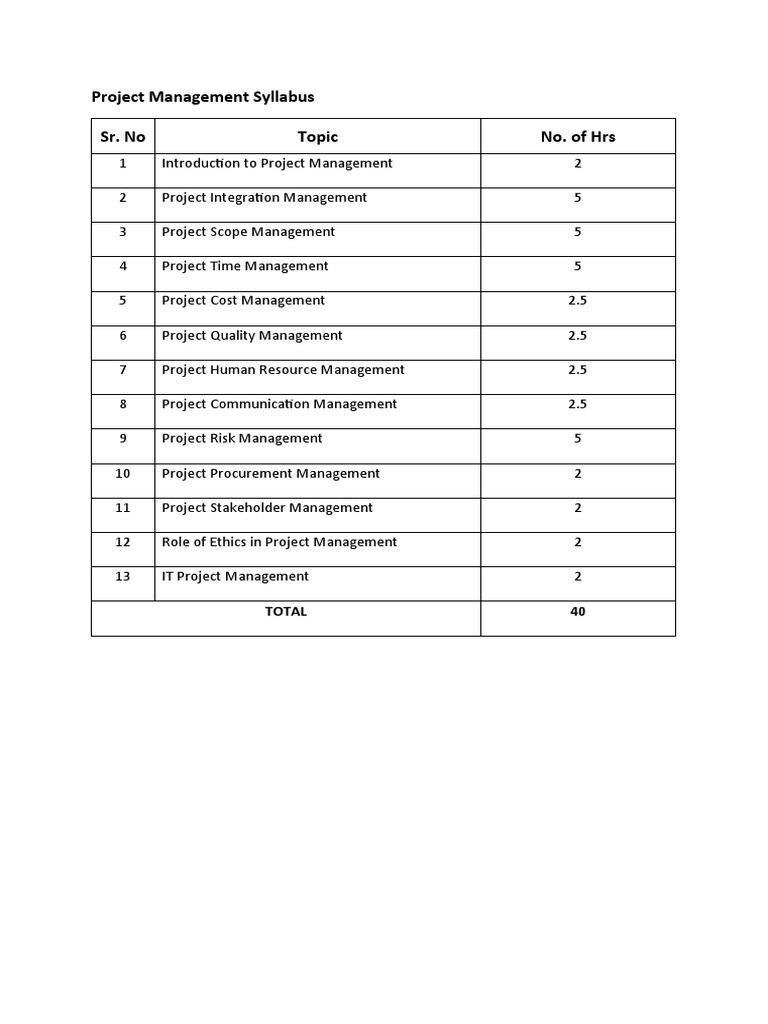 Project Management Syllabus

| Sr. No | Topic | No. of Hrs |
|---|---|---|
| 1 | Introduction to Project Management | 2 |
| 2 | Project Integration Management | 5 |
| 3 | Project Scope Management | 5 |
| 4 | Project Time Management | 5 |
| 5 | Project Cost Management | 2.5 |
| 6 | Project Quality Management | 2.5 |
| 7 | Project Human Resource Management | 2.5 |
| 8 | Project Communication Management | 2.5 |
| 9 | Project Risk Management | 5 |
| 10 | Project Procurement Management | 2 |
| 11 | Project Stakeholder Management | 2 |
| 12 | Role of Ethics in Project Management | 2 |
| 13 | IT Project Management | 2 |
| TOTAL | | 40 |